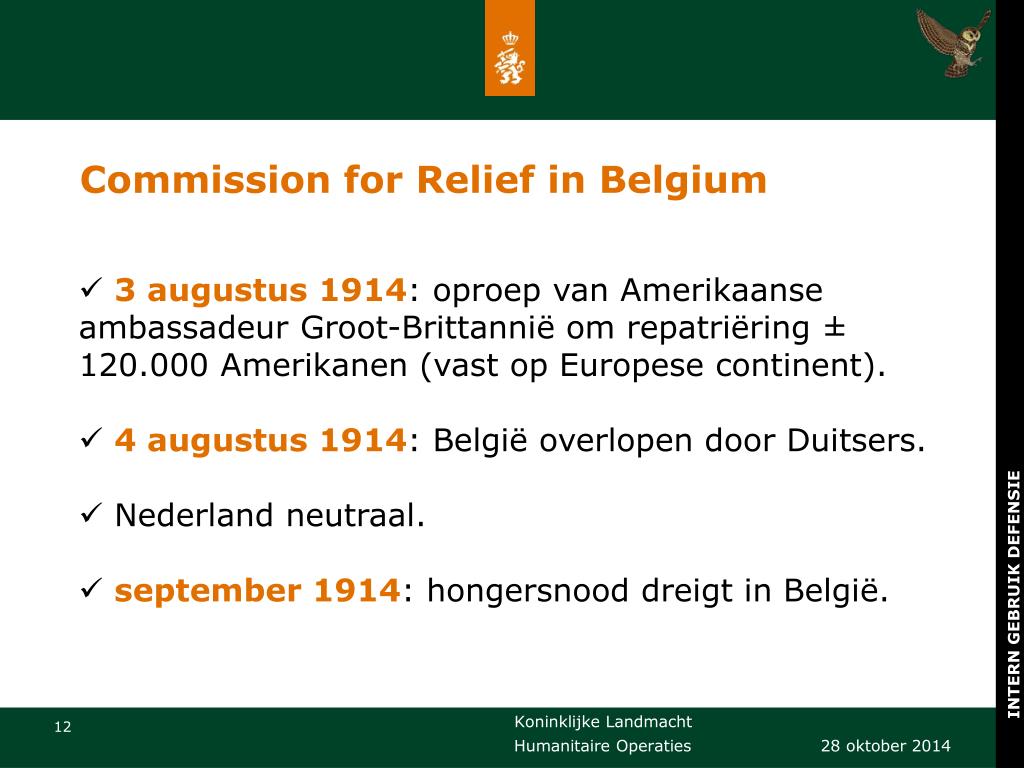 Commission for Relief in Belgium

✓ 3 augustus 1914: oproep van Amerikaanse ambassadeur Groot-Brittannië om repatriëring ± 120.000 Amerikanen (vast op Europese continent).

✓ 4 augustus 1914: België overlopen door Duitsers.

✓ Nederland neutraal.

✓ september 1914: hongersnood dreigt in België.

INTERN GEBRUIK DEFENSIE

12

Koninklijke Landmacht

Humanitaire Operaties

28 oktober 2014